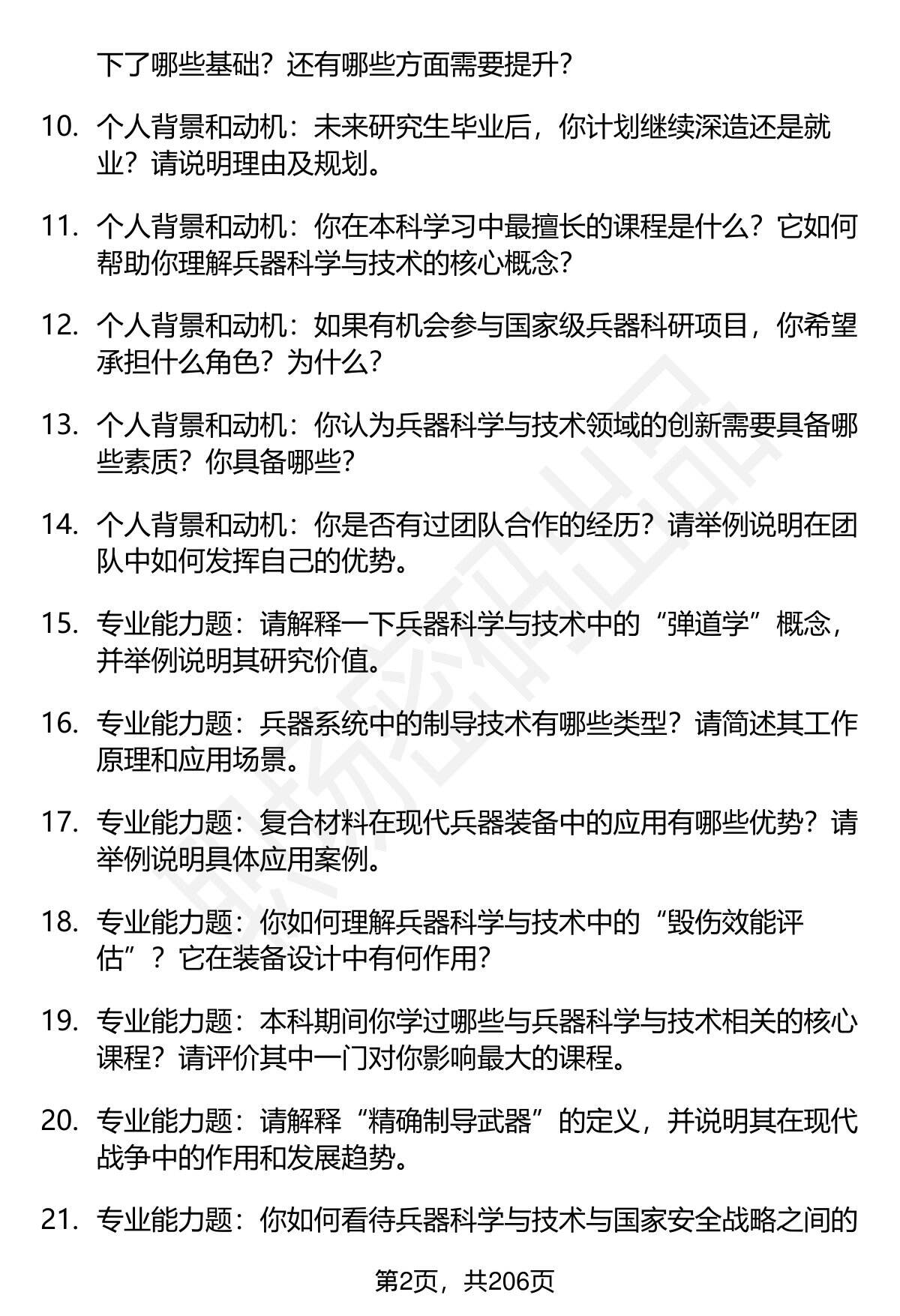 下了哪些基础？还有哪些方面需要提升？

10. 个人背景和动机：未来研究生毕业后，你计划继续深造还是就业？请说明理由及规划。

11. 个人背景和动机：你在本科学习中最擅长的课程是什么？它如何帮助你理解兵器科学与技术的核心概念？

12. 个人背景和动机：如果有机会参与国家级兵器科研项目，你希望承担什么角色？为什么？

13. 个人背景和动机：你认为兵器科学与技术领域的创新需要具备哪些素质？你具备哪些？

14. 个人背景和动机：你是否有过团队合作的经历？请举例说明在团队中如何发挥自己的优势。

15. 专业能力题：请解释一下兵器科学与技术中的“弹道学”概念，并举例说明其研究价值。

16. 专业能力题：兵器系统中的制导技术有哪些类型？请简述其工作原理和应用场景。

17. 专业能力题：复合材料在现代兵器装备中的应用有哪些优势？请举例说明具体应用案例。

18. 专业能力题：你如何理解兵器科学与技术中的“毁伤效能评估”？它在装备设计中有何作用？

19. 专业能力题：本科期间你学过哪些与兵器科学与技术相关的核心课程？请评价其中一门对你影响最大的课程。

20. 专业能力题：请解释“精确制导武器”的定义，并说明其在现代战争中的作用和发展趋势。

21. 专业能力题：你如何看待兵器科学与技术与国家安全战略之间的

第2页，共206页